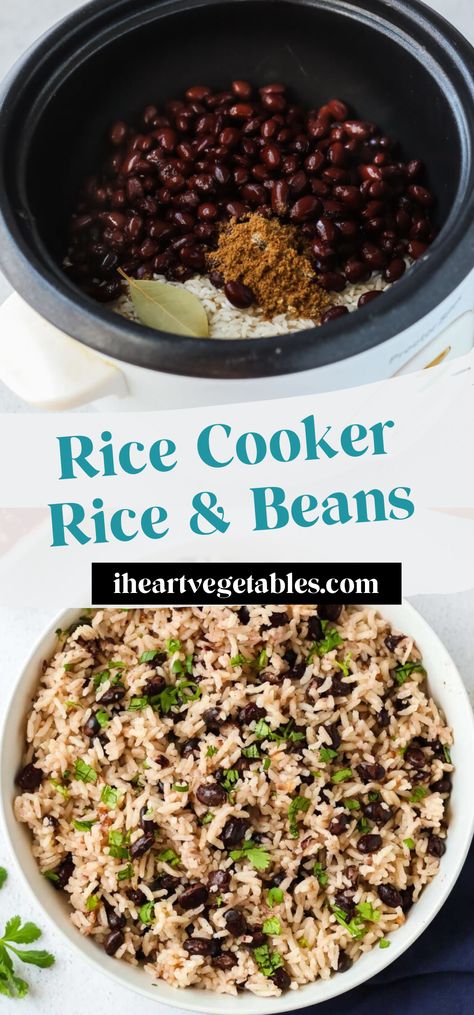 Rice Cooker Rice & Beans

iheartvegetables.com